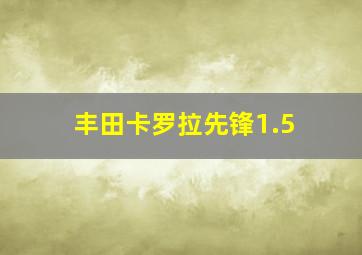 丰田卡罗拉先锋1.5